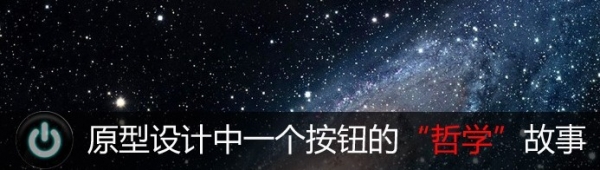 原型设计中一个按钮的“哲学”故事